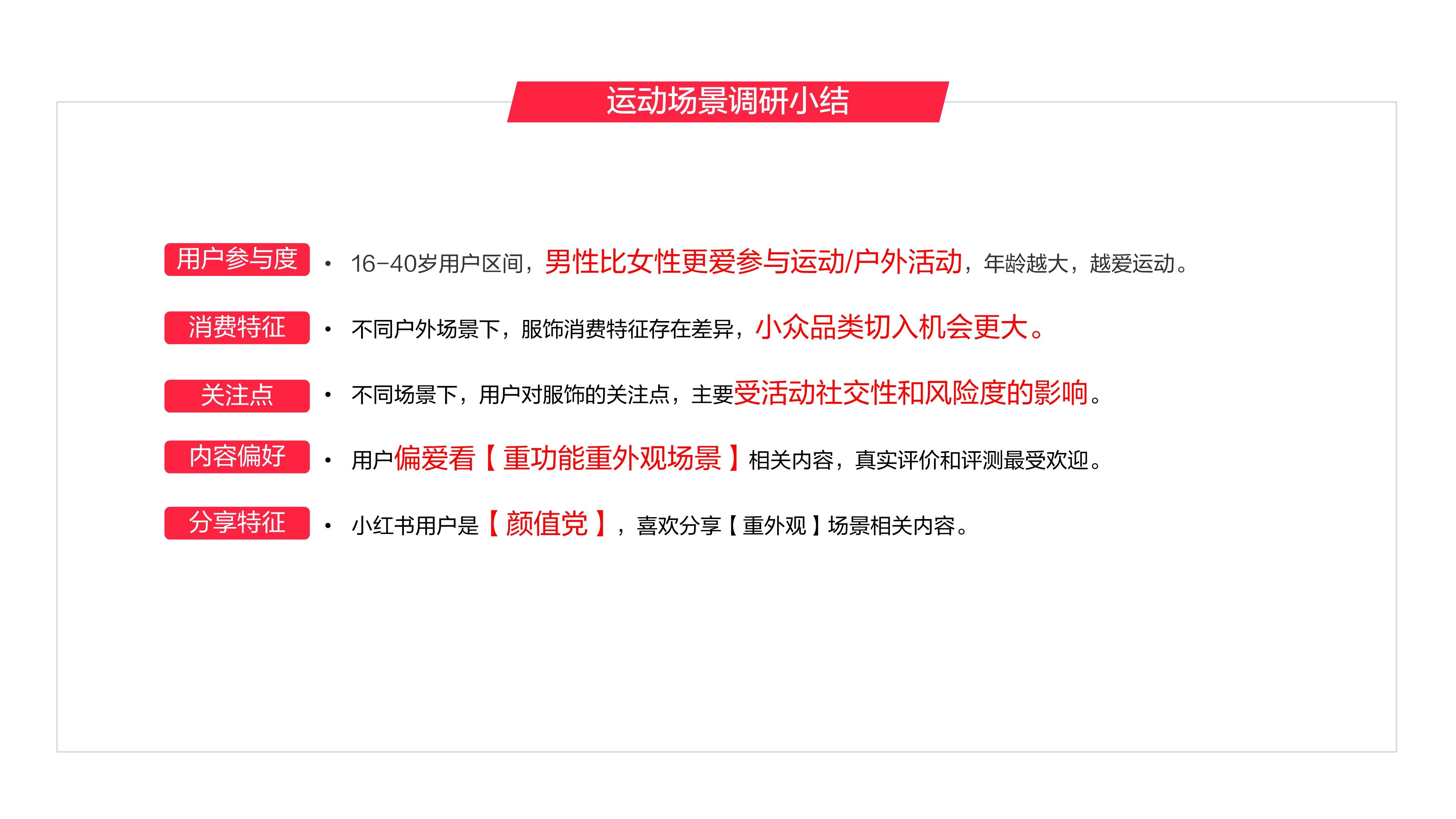 运动场景调研小结

用户参与度
• 16-40岁用户区间，男性比女性更爱参与运动/户外活动，年龄越大，越爱运动。

消费特征
• 不同户外场景下，服饰消费特征存在差异，小众品类切入机会更大。

关注点
• 不同场景下，用户对服饰的关注点，主要受活动社交性和风险度的影响。

内容偏好
• 用户偏爱看【重功能重外观场景】相关内容，真实评价和评测最受欢迎。

分享特征
• 小红书用户是【颜值党】，喜欢分享【重外观】场景相关内容。